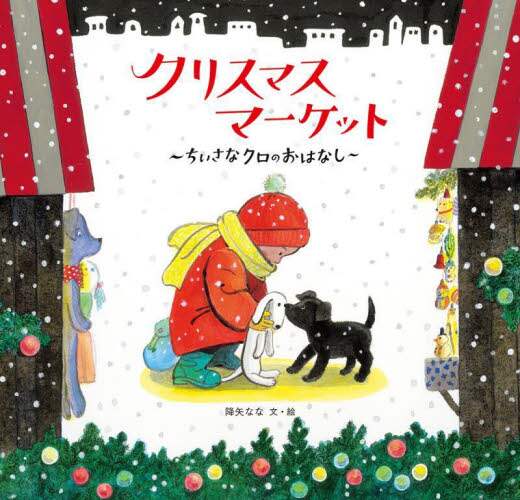 クリスマス
マーケット
〜ちいさなクロのおはなし〜

降矢なな 文・絵